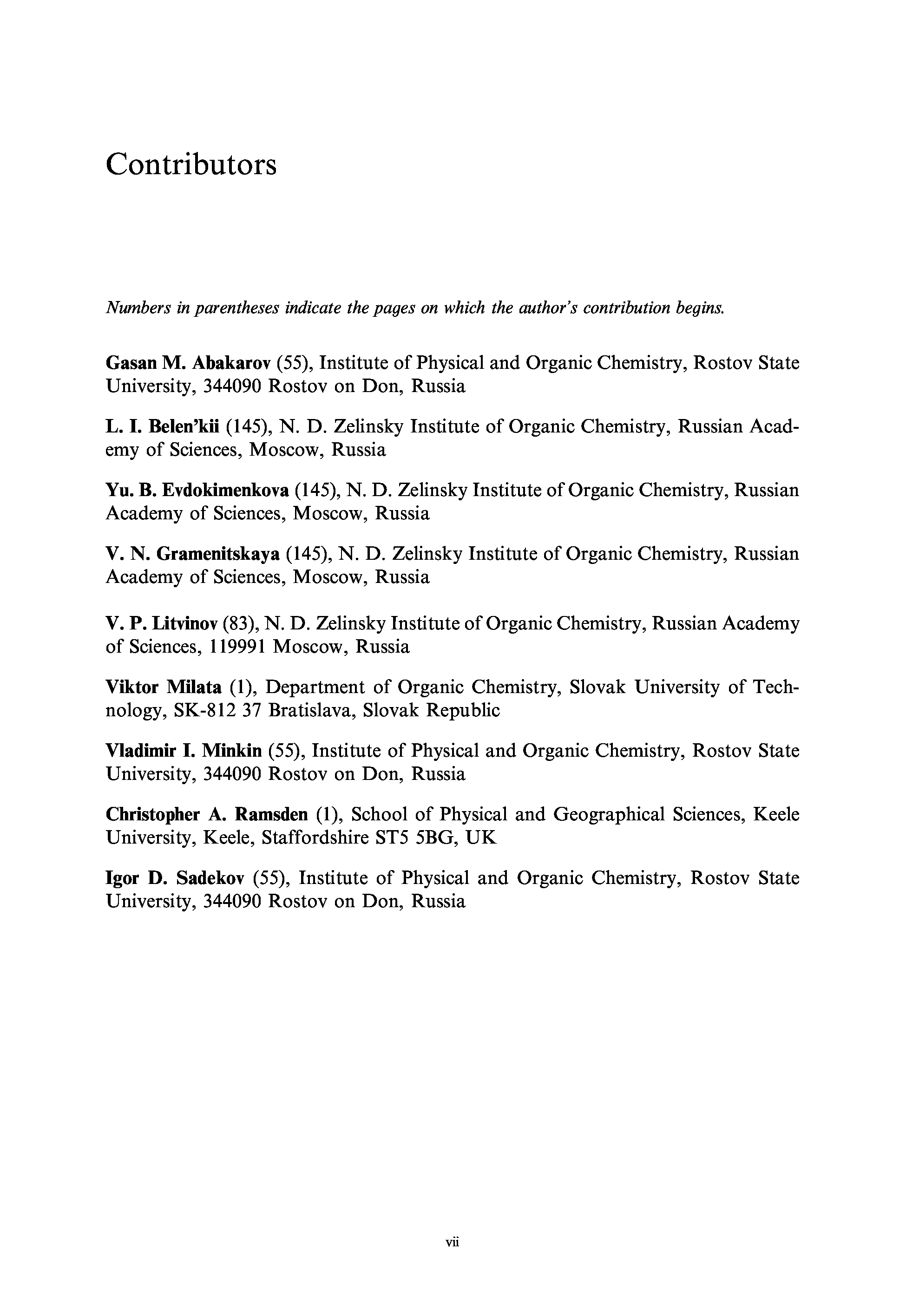 Contributors

Numbers in parentheses indicate the pages on which the author's contribution begins.

Gasan M. Abakarov (55), Institute of Physical and Organic Chemistry, Rostov State University, 344090 Rostov on Don, Russia

L. I. Belen'kii (145), N. D. Zelinsky Institute of Organic Chemistry, Russian Academy of Sciences, Moscow, Russia

Yu. B. Evdokimenkova (145), N. D. Zelinsky Institute of Organic Chemistry, Russian Academy of Sciences, Moscow, Russia

V. N. Gramenitskaya (145), N. D. Zelinsky Institute of Organic Chemistry, Russian Academy of Sciences, Moscow, Russia

V. P. Litvinov (83), N. D. Zelinsky Institute of Organic Chemistry, Russian Academy of Sciences, 119991 Moscow, Russia

Viktor Milata (1), Department of Organic Chemistry, Slovak University of Technology, SK-812 37 Bratislava, Slovak Republic

Vladimir I. Minkin (55), Institute of Physical and Organic Chemistry, Rostov State University, 344090 Rostov on Don, Russia

Christopher A. Ramsden (1), School of Physical and Geographical Sciences, Keele University, Keele, Staffordshire ST5 5BG, UK

Igor D. Sadekov (55), Institute of Physical and Organic Chemistry, Rostov State University, 344090 Rostov on Don, Russia

vii